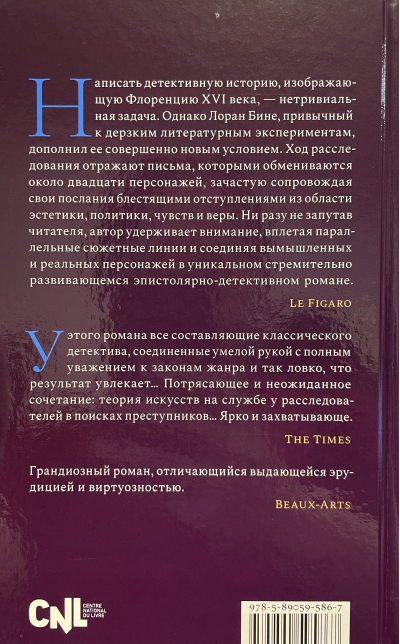 Написать детективную историю, изображающую Флоренцию XVI века, — нетривиальная задача. Однако Лоран Бине, привычный к дерзким литературным экспериментам, дополнил ее совершенно новым условием. Ход расследования отражают письма, которыми обмениваются около двадцати персонажей, зачастую сопровождая свои послания блестящими отступлениями из области эстетики, политики, чувств и веры. Ни разу не запутав читателя, автор удерживает внимание, вплетая параллельные сюжетные линии и соединяя вымышленных и реальных персонажей в уникальном стремительно развивающемся эпистолярно-детективном романе.

Le Figaro

У этого романа все составляющие классического детектива, соединенные умелой рукой с полным уважением к законам жанра и так ловко, что результат увлекает... Потрясающее и неожиданное сочетание: теория искусств на службе у расследователей в поисках преступников... Ярко и захватывающе.

The Times

Грандиозный роман, отличающийся выдающейся эрудицией и виртуозностью.

Beaux-Arts

CNL CENTRE NATIONAL DU LIVRE

978-5-89059-586-7